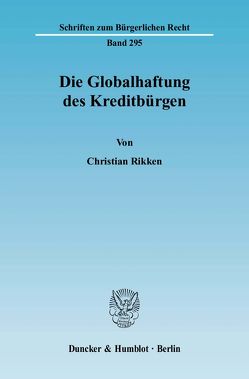 Schriften zum Bürgerlichen Recht

Band 295

Die Globalhaftung des Kreditbürgen

Von

Christian Rikken

Duncker & Humblot · Berlin